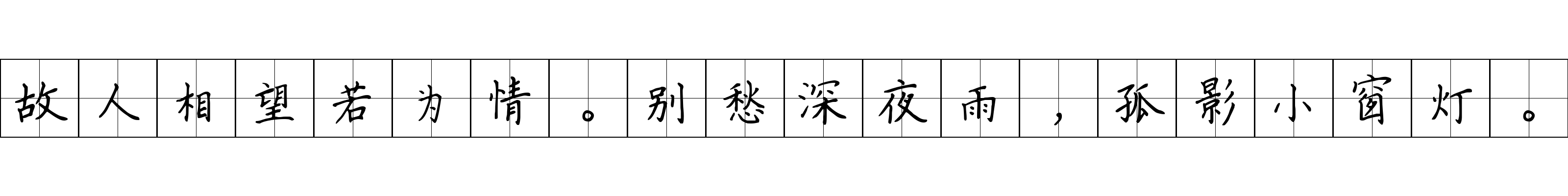 故人相望若为情。别愁深夜雨，孤影小窗灯。